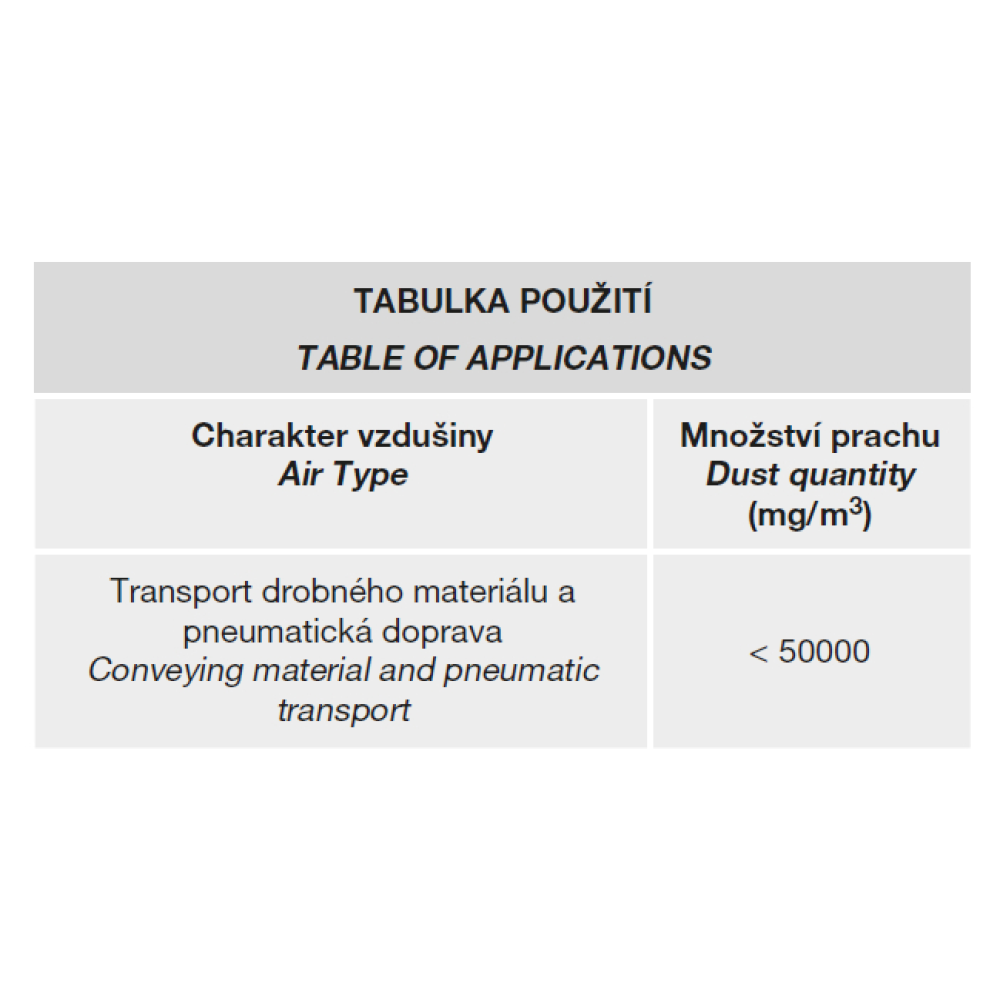 TABULKA POUŽITÍ
TABLE OF APPLICATIONS

| Charakter vzdušiny Air Type | Množství prachu Dust quantity (mg/m$^3$) |
|---|---|
| Transport drobného materiálu a pneumatická doprava Conveying material and pneumatic transport | < 50000 |